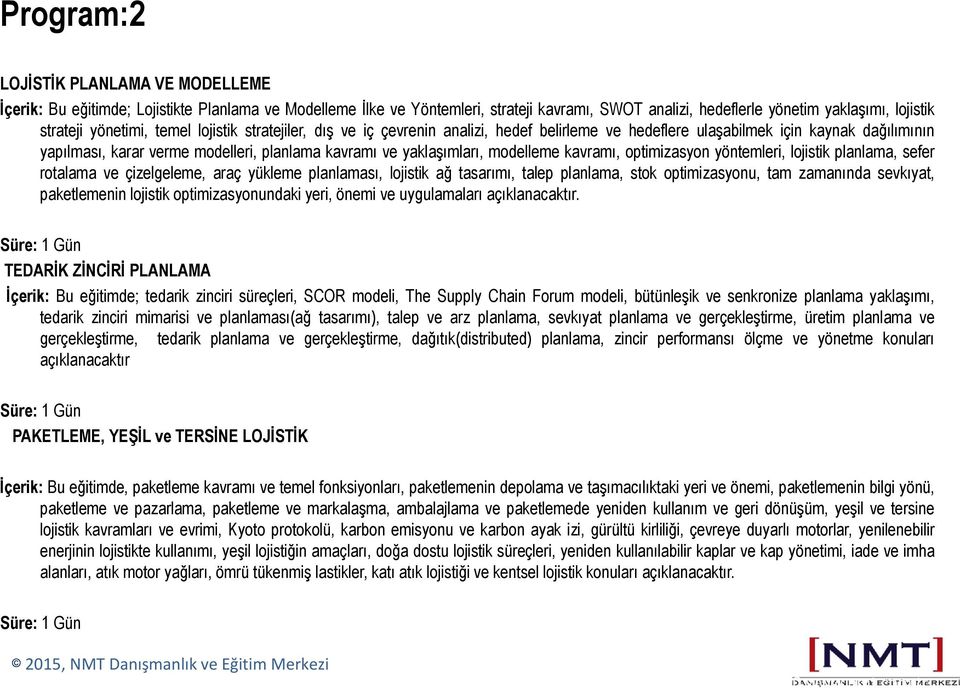 Program:2

LOJİSTİK PLANLAMA VE MODELLEME

İçerik: Bu eğitimde; Lojistikte Planlama ve Modelleme İlke ve Yöntemleri, strateji kavramı, SWOT analizi, hedeflerle yönetim yaklaşımı, lojistik strateji yönetimi, temel lojistik stratejiler, dış ve iç çevrenin analizi, hedef belirleme ve hedeflere ulaşabilmek için kaynak dağılımının yapılması, karar verme modelleri, planlama kavramı ve yaklaşımları, modelleme kavramı, optimizasyon yöntemleri, lojistik planlama, sefer rotalama ve çizelgeleme, araç yükleme planlaması, lojistik ağ tasarımı, talep planlama, stok optimizasyonu, tam zamanında sevkıyat, paketlemenin lojistik optimizasyonundaki yeri, önemi ve uygulamaları açıklanacaktır.

Süre: 1 Gün

TEDARİK ZİNCİRİ PLANLAMA

İçerik: Bu eğitimde; tedarik zinciri süreçleri, SCOR modeli, The Supply Chain Forum modeli, bütünleşik ve senkronize planlama yaklaşımı, tedarik zinciri mimarisi ve planlaması(ağ tasarımı), talep ve arz planlama, sevkıyat planlama ve gerçekleştirme, üretim planlama ve gerçekleştirme, tedarik planlama ve gerçekleştirme, dağıtık(distributed) planlama, zincir performansı ölçme ve yönetme konuları açıklanacaktır

Süre: 1 Gün

PAKETLEME, YEŞİL ve TERSİNE LOJİSTİK

İçerik: Bu eğitimde, paketleme kavramı ve temel fonksiyonları, paketlemenin depolama ve taşımacılıktaki yeri ve önemi, paketlemenin bilgi yönü, paketleme ve pazarlama, paketleme ve markalaşma, ambalajlama ve paketlemede yeniden kullanım ve geri dönüşüm, yeşil ve tersine lojistik kavramları ve evrimi, Kyoto protokolü, karbon emisyonu ve karbon ayak izi, gürültü kirliliği, çevreye duyarlı motorlar, yenilenebilir enerjinin lojistikte kullanımı, yeşil lojistiğin amaçları, doğa dostu lojistik süreçleri, yeniden kullanılabilir kaplar ve kap yönetimi, iade ve imha alanları, atık motor yağları, ömrü tükenmiş lastikler, katı atık lojistiği ve kentsel lojistik konuları açıklanacaktır.

Süre: 1 Gün

© 2015, NMT Danışmanlık ve Eğitim Merkezi

[NMT]
DANIŞMANLIK & EĞİTİM MERKEZİ